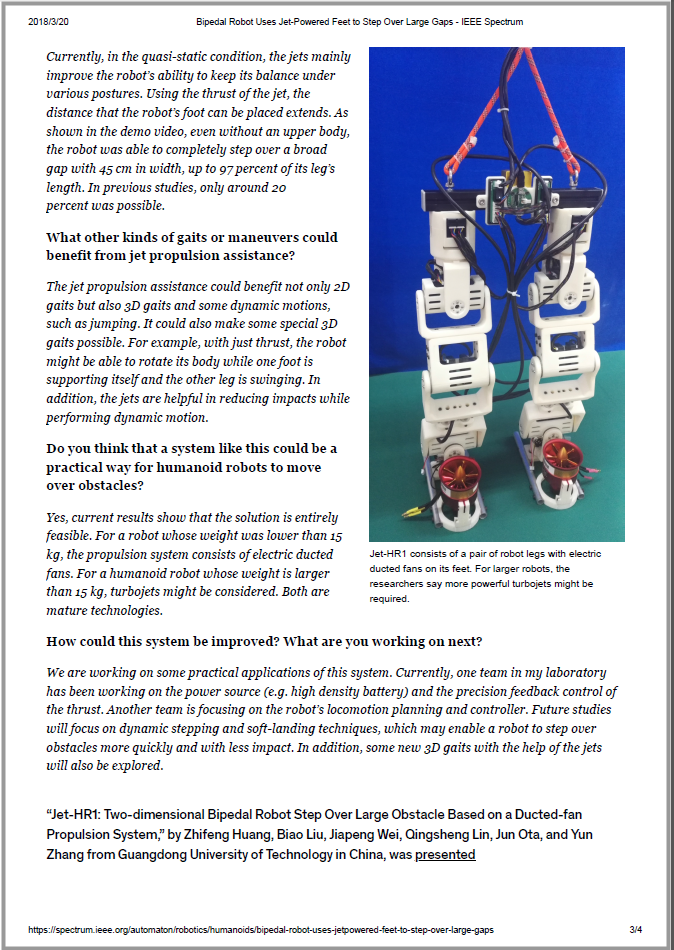 2018/3/20 Bipedal Robot Uses Jet-Powered Feet to Step Over Large Gaps - IEEE Spectrum

Currently, in the quasi-static condition, the jets mainly improve the robot's ability to keep its balance under various postures. Using the thrust of the jet, the distance that the robot's foot can be placed extends. As shown in the demo video, even without an upper body, the robot was able to completely step over a broad gap with 45 cm in width, up to 97 percent of its leg's length. In previous studies, only around 20 percent was possible.

What other kinds of gaits or maneuvers could benefit from jet propulsion assistance?

The jet propulsion assistance could benefit not only 2D gaits but also 3D gaits and some dynamic motions, such as jumping. It could also make some special 3D gaits possible. For example, with just thrust, the robot might be able to rotate its body while one foot is supporting itself and the other leg is swinging. In addition, the jets are helpful in reducing impacts while performing dynamic motion.

Do you think that a system like this could be a practical way for humanoid robots to move over obstacles?

Yes, current results show that the solution is entirely feasible. For a robot whose weight was lower than 15 kg, the propulsion system consists of electric ducted fans. For a humanoid robot whose weight is larger than 15 kg, turbojets might be considered. Both are mature technologies.

Jet-HR1 consists of a pair of robot legs with electric ducted fans on its feet. For larger robots, the researchers say more powerful turbojets might be required.

How could this system be improved? What are you working on next?

We are working on some practical applications of this system. Currently, one team in my laboratory has been working on the power source (e.g. high density battery) and the precision feedback control of the thrust. Another team is focusing on the robot's locomotion planning and controller. Future studies will focus on dynamic stepping and soft-landing techniques, which may enable a robot to step over obstacles more quickly and with less impact. In addition, some new 3D gaits with the help of the jets will also be explored.

"Jet-HR1: Two-dimensional Bipedal Robot Step Over Large Obstacle Based on a Ducted-fan Propulsion System," by Zhifeng Huang, Biao Liu, Jiapeng Wei, Qingsheng Lin, Jun Ota, and Yun Zhang from Guangdong University of Technology in China, was presented

https://spectrum.ieee.org/automaton/robotics/humanoids/bipedal-robot-uses-jetpowered-feet-to-step-over-large-gaps 3/4